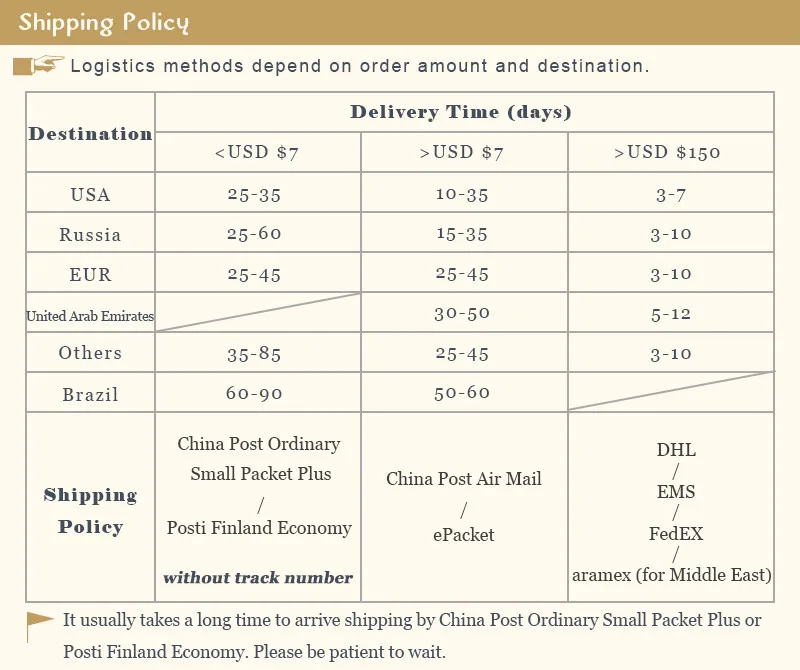 Shipping Policy

Logistics methods depend on order amount and destination.

| Destination | Delivery Time (days) | | |
|---|---|---|---|
| | <USD $7 | >USD $7 | >USD $150 |
| USA | 25-35 | 10-35 | 3-7 |
| Russia | 25-60 | 15-35 | 3-10 |
| EUR | 25-45 | 25-45 | 3-10 |
| United Arab Emirates | | 30-50 | 5-12 |
| Others | 35-85 | 25-45 | 3-10 |
| Brazil | 60-90 | 50-60 | |
| Shipping Policy | China Post Ordinary Small Packet Plus / Posti Finland Economy without track number | China Post Air Mail / ePacket | DHL / EMS / FedEX / aramex (for Middle East) |

It usually takes a long time to arrive shipping by China Post Ordinary Small Packet Plus or Posti Finland Economy. Please be patient to wait.